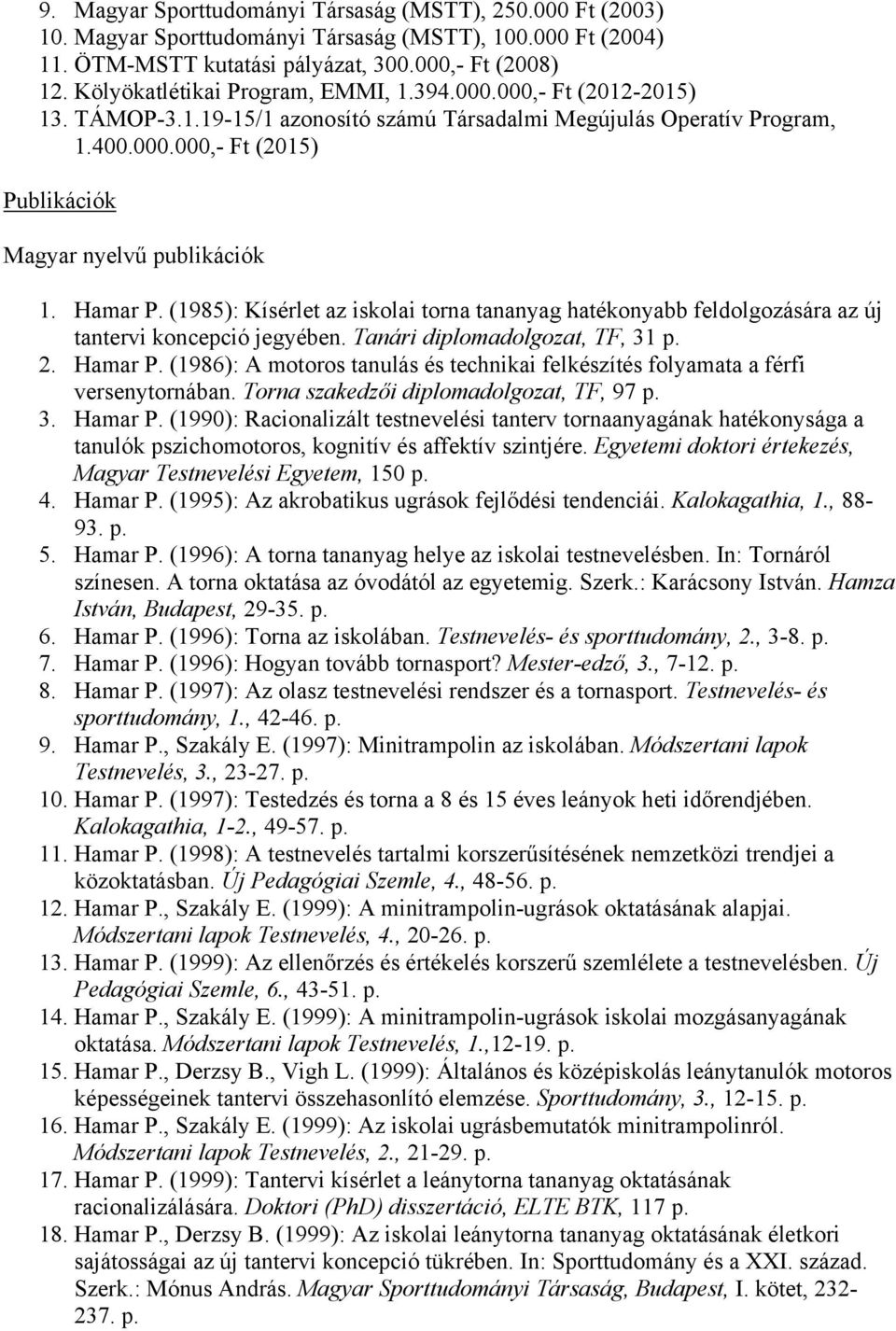 9. Magyar Sporttudományi Társaság (MSTT), 250.000 Ft (2003)
10. Magyar Sporttudományi Társaság (MSTT), 100.000 Ft (2004)
11. ÖTM-MSTT kutatási pályázat, 300.000,- Ft (2008)
12. Kölyökatlétikai Program, EMMI, 1.394.000.000,- Ft (2012-2015)
13. TÁMOP-3.1.19-15/1 azonosító számú Társadalmi Megújulás Operatív Program, 1.400.000.000,- Ft (2015)

Publikációk

Magyar nyelvű publikációk

1. Hamar P. (1985): Kísérlet az iskolai torna tananyag hatékonyabb feldolgozására az új tantervi koncepció jegyében. Tanári diplomadolgozat, TF, 31 p.
2. Hamar P. (1986): A motoros tanulás és technikai felkészítés folyamata a férfi versenytornában. Torna szakedzői diplomadolgozat, TF, 97 p.
3. Hamar P. (1990): Racionalizált testnevelési tanterv tornaanyagának hatékonysága a tanulók pszichomotoros, kognitív és affektív szintjére. Egyetemi doktori értekezés, Magyar Testnevelési Egyetem, 150 p.
4. Hamar P. (1995): Az akrobatikus ugrások fejlődési tendenciái. Kalokagathia, 1., 88-93. p.
5. Hamar P. (1996): A torna tananyag helye az iskolai testnevelésben. In: Tornáról színesen. A torna oktatása az óvodától az egyetemig. Szerk.: Karácsony István. Hamza István, Budapest, 29-35. p.
6. Hamar P. (1996): Torna az iskolában. Testnevelés- és sporttudomány, 2., 3-8. p.
7. Hamar P. (1996): Hogyan tovább tornasport? Mester-edző, 3., 7-12. p.
8. Hamar P. (1997): Az olasz testnevelési rendszer és a tornasport. Testnevelés- és sporttudomány, 1., 42-46. p.
9. Hamar P., Szakály E. (1997): Minitrampolin az iskolában. Módszertani lapok Testnevelés, 3., 23-27. p.
10. Hamar P. (1997): Testedzés és torna a 8 és 15 éves leányok heti időrendjében. Kalokagathia, 1-2., 49-57. p.
11. Hamar P. (1998): A testnevelés tartalmi korszerűsítésének nemzetközi trendjei a közoktatásban. Új Pedagógiai Szemle, 4., 48-56. p.
12. Hamar P., Szakály E. (1999): A minitrampolin-ugrások oktatásának alapjai. Módszertani lapok Testnevelés, 4., 20-26. p.
13. Hamar P. (1999): Az ellenőrzés és értékelés korszerű szemlélete a testnevelésben. Új Pedagógiai Szemle, 6., 43-51. p.
14. Hamar P., Szakály E. (1999): A minitrampolin-ugrások iskolai mozgásanyagának oktatása. Módszertani lapok Testnevelés, 1.,12-19. p.
15. Hamar P., Derzsy B., Vigh L. (1999): Általános és középiskolás leánytanulók motoros képességeinek tantervi összehasonlító elemzése. Sporttudomány, 3., 12-15. p.
16. Hamar P., Szakály E. (1999): Az iskolai ugrásbemutatók minitrampolinról. Módszertani lapok Testnevelés, 2., 21-29. p.
17. Hamar P. (1999): Tantervi kísérlet a leánytorna tananyag oktatásának racionalizálására. Doktori (PhD) disszertáció, ELTE BTK, 117 p.
18. Hamar P., Derzsy B. (1999): Az iskolai leánytorna tananyag oktatásának életkori sajátosságai az új tantervi koncepció tükrében. In: Sporttudomány és a XXI. század. Szerk.: Mónus András. Magyar Sporttudományi Társaság, Budapest, I. kötet, 232-237. p.